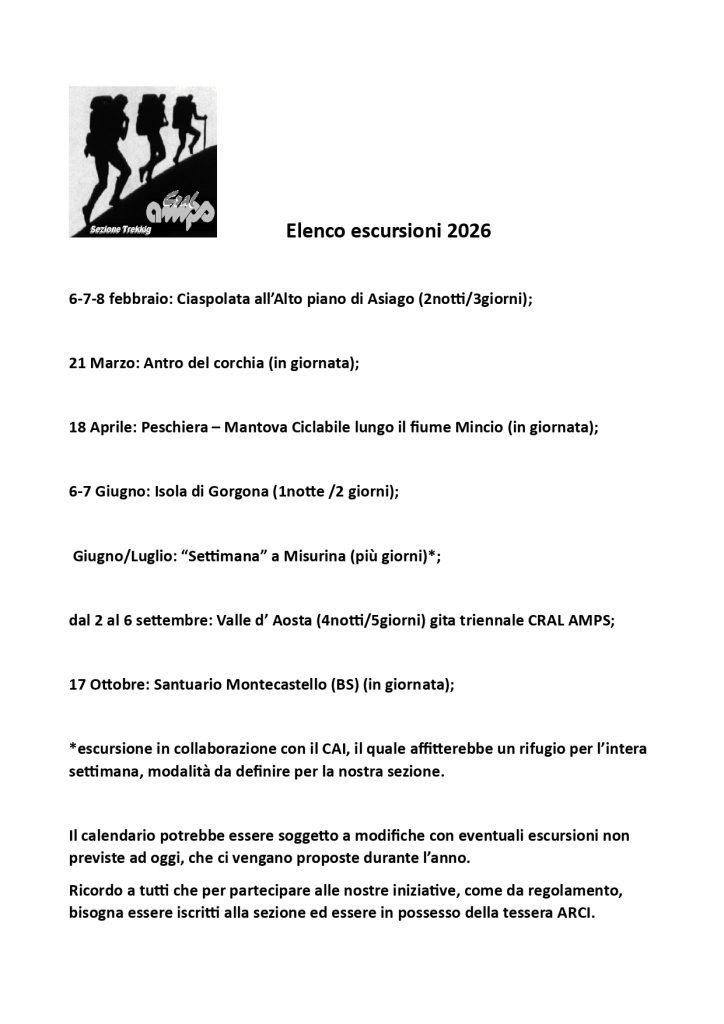 Cral AMPS
Sezione Trekkig

Elenco escursioni 2026

6-7-8 febbraio: Ciaspolata all'Alto piano di Asiago (2notti/3giorni);

21 Marzo: Antro del corchia (in giornata);

18 Aprile: Peschiera – Mantova Ciclabile lungo il fiume Mincio (in giornata);

6-7 Giugno: Isola di Gorgona (1notte /2 giorni);

Giugno/Luglio: "Settimana" a Misurina (più giorni)*;

dal 2 al 6 settembre: Valle d' Aosta (4notti/5giorni) gita triennale CRAL AMPS;

17 Ottobre: Santuario Montecastello (BS) (in giornata);

*escursione in collaborazione con il CAI, il quale affitterebbe un rifugio per l'intera settimana, modalità da definire per la nostra sezione.

Il calendario potrebbe essere soggetto a modifiche con eventuali escursioni non previste ad oggi, che ci vengano proposte durante l'anno.

Ricordo a tutti che per partecipare alle nostre iniziative, come da regolamento, bisogna essere iscritti alla sezione ed essere in possesso della tessera ARCI.